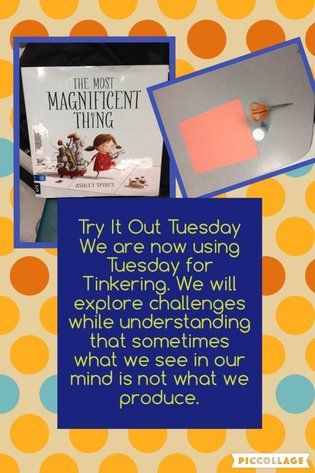 THE MOST MAGNIFICENT THING

ASHLEY SPIRES

Try It Out Tuesday
We are now using Tuesday for Tinkering. We will explore challenges while understanding that sometimes what we see in our mind is not what we produce.

PICCOLLAGE